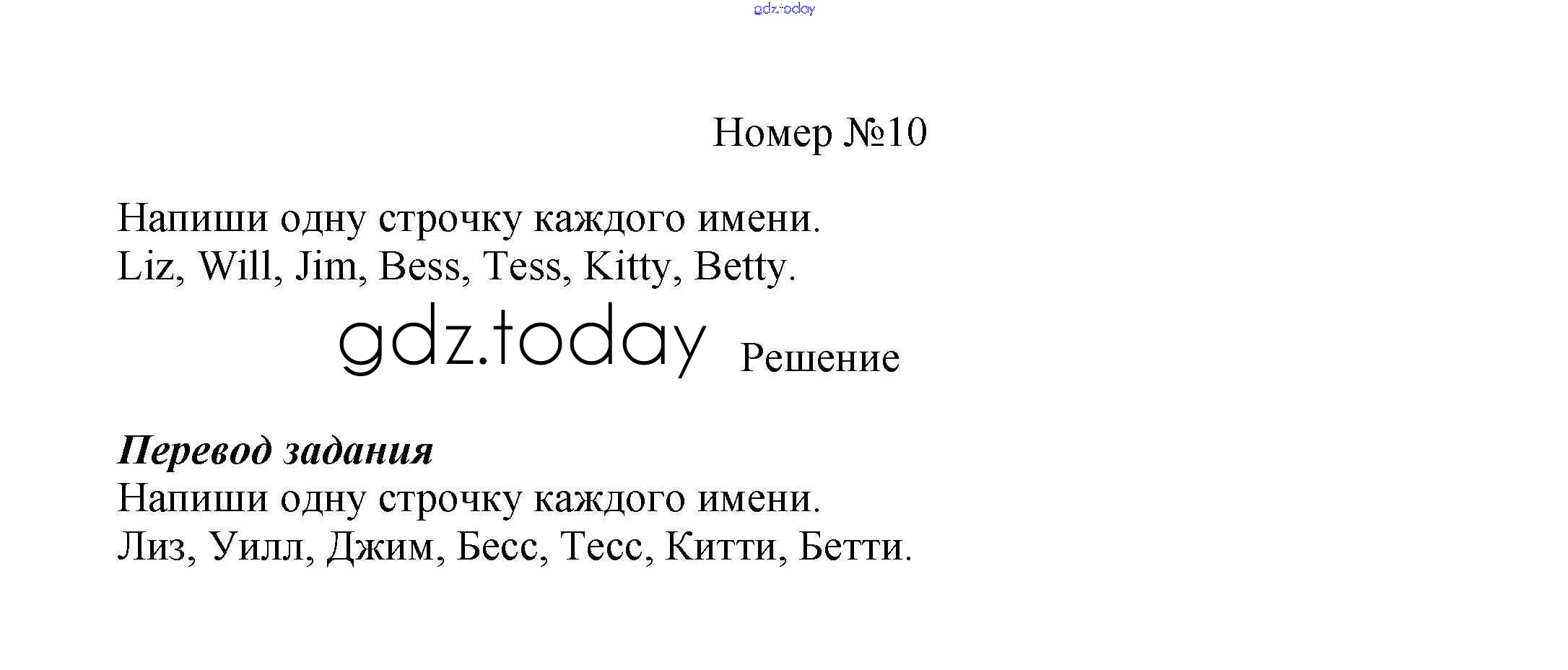 Номер №10

Напиши одну строчку каждого имени.
Liz, Will, Jim, Bess, Tess, Kitty, Betty.

Решение

Перевод задания
Напиши одну строчку каждого имени.
Лиз, Уилл, Джим, Бесс, Тесс, Китти, Бетти.

gdz.today